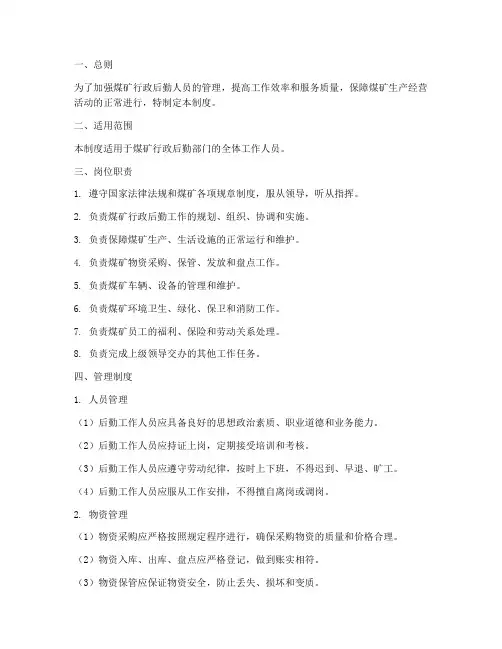 一、总则

为了加强煤矿行政后勤人员的管理，提高工作效率和服务质量，保障煤矿生产经营活动的正常进行，特制定本制度。

二、适用范围

本制度适用于煤矿行政后勤部门的全体工作人员。

三、岗位职责

1. 遵守国家法律法规和煤矿各项规章制度，服从领导，听从指挥。

2. 负责煤矿行政后勤工作的规划、组织、协调和实施。

3. 负责保障煤矿生产、生活设施的正常运行和维护。

4. 负责煤矿物资采购、保管、发放和盘点工作。

5. 负责煤矿车辆、设备的管理和维护。

6. 负责煤矿环境卫生、绿化、保卫和消防工作。

7. 负责煤矿员工的福利、保险和劳动关系处理。

8. 负责完成上级领导交办的其他工作任务。

四、管理制度

1. 人员管理

（1）后勤工作人员应具备良好的思想政治素质、职业道德和业务能力。

（2）后勤工作人员应持证上岗，定期接受培训和考核。

（3）后勤工作人员应遵守劳动纪律，按时上下班，不得迟到、早退、旷工。

（4）后勤工作人员应服从工作安排，不得擅自离岗或调岗。

2. 物资管理

（1）物资采购应严格按照规定程序进行，确保采购物资的质量和价格合理。

（2）物资入库、出库、盘点应严格登记，做到账实相符。

（3）物资保管应保证物资安全，防止丢失、损坏和变质。